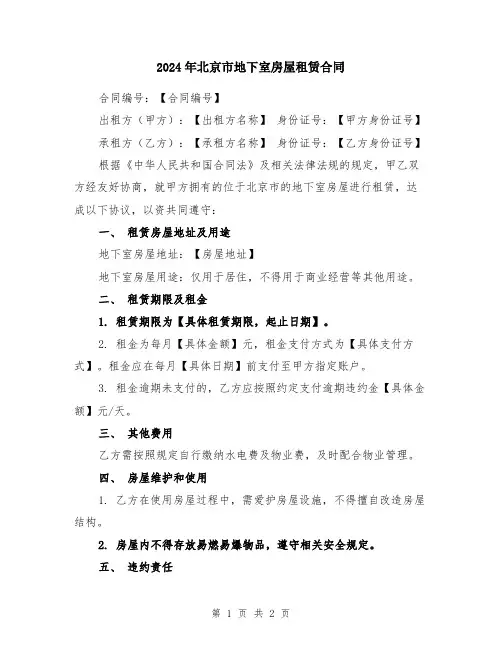 2024年北京市地下室房屋租赁合同

合同编号：【合同编号】

出租方（甲方）：【出租方名称】 身份证号：【甲方身份证号】

承租方（乙方）：【承租方名称】 身份证号：【乙方身份证号】

根据《中华人民共和国合同法》及相关法律法规的规定，甲乙双方经友好协商，就甲方拥有的位于北京市的地下室房屋进行租赁，达成以下协议，以资共同遵守：

一、 租赁房屋地址及用途

地下室房屋地址：【房屋地址】

地下室房屋用途：仅用于居住，不得用于商业经营等其他用途。

二、 租赁期限及租金

1. 租赁期限为【具体租赁期限，起止日期】。

2. 租金为每月【具体金额】元，租金支付方式为【具体支付方式】。租金应在每月【具体日期】前支付至甲方指定账户。

3. 租金逾期未支付的，乙方应按照约定支付逾期违约金【具体金额】元/天。

三、 其他费用

乙方需按照规定自行缴纳水电费及物业费，及时配合物业管理。

四、 房屋维护和使用

1. 乙方在使用房屋过程中，需爱护房屋设施，不得擅自改造房屋结构。

2. 房屋内不得存放易燃易爆物品，遵守相关安全规定。

五、 违约责任

第 1 页 共 2 页